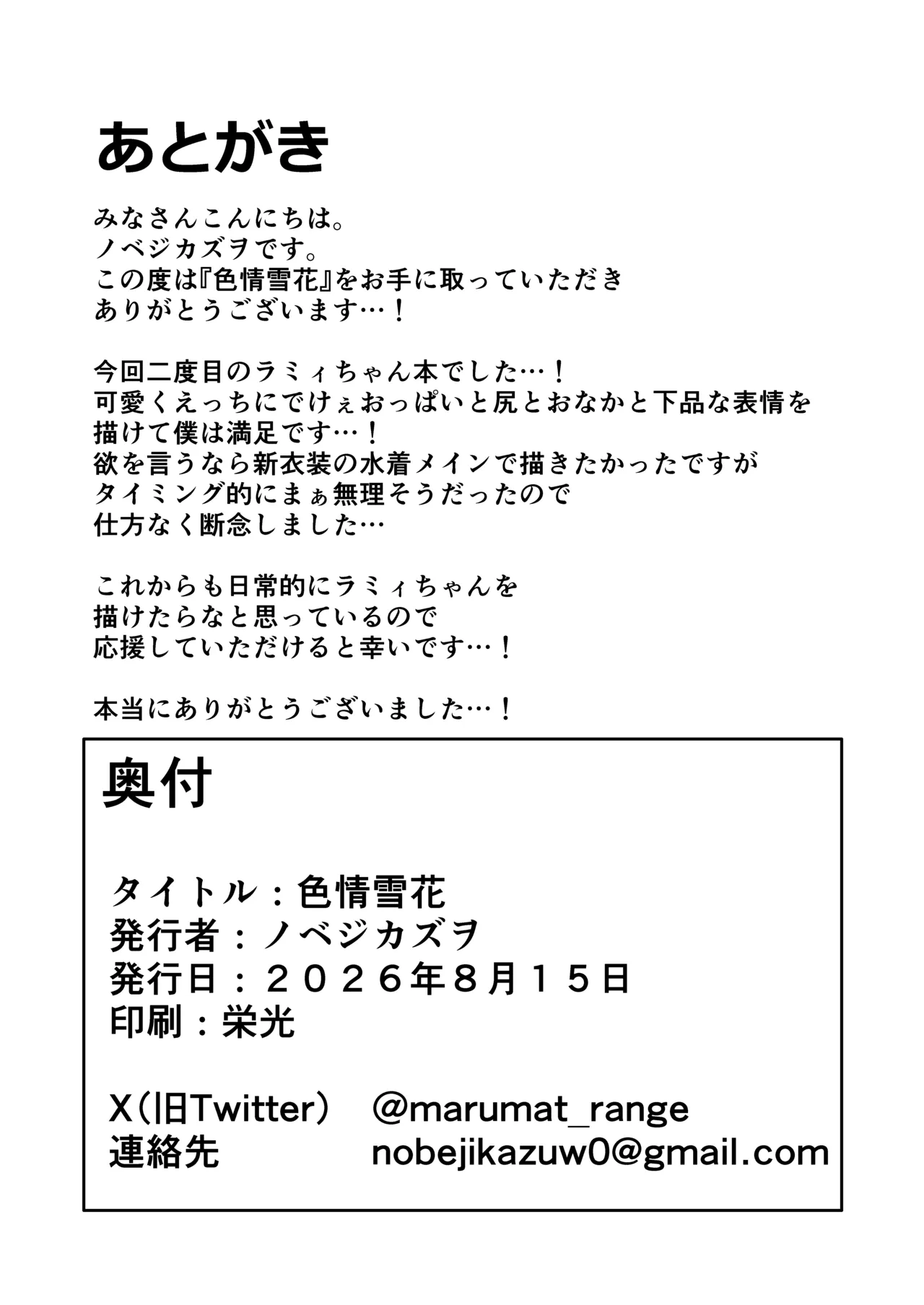 あとがき

みなさんこんにちは。
ノベジカズヲです。
この度は『色情雪花』をお手に取っていただき
ありがとうございます…！

今回二度目のラミィちゃん本でした…！
可愛くえっちにでけぇおっぱいと尻とおなかと下品な表情を
描けて僕は満足です…！
欲を言うなら新衣装の水着メインで描きたかったですが
タイミング的にまぁ無理そうだったので
仕方なく断念しました…

これからも日常的にラミィちゃんを
描けたらなと思っているので
応援していただけると幸いです…！

本当にありがとうございました…！

奥付

タイトル：色情雪花
発行者：ノベジカズヲ
発行日：２０２６年８月１５日
印刷：栄光

X（旧Twitter）　@marumat_range
連絡先　nobejikazuw0@gmail.com